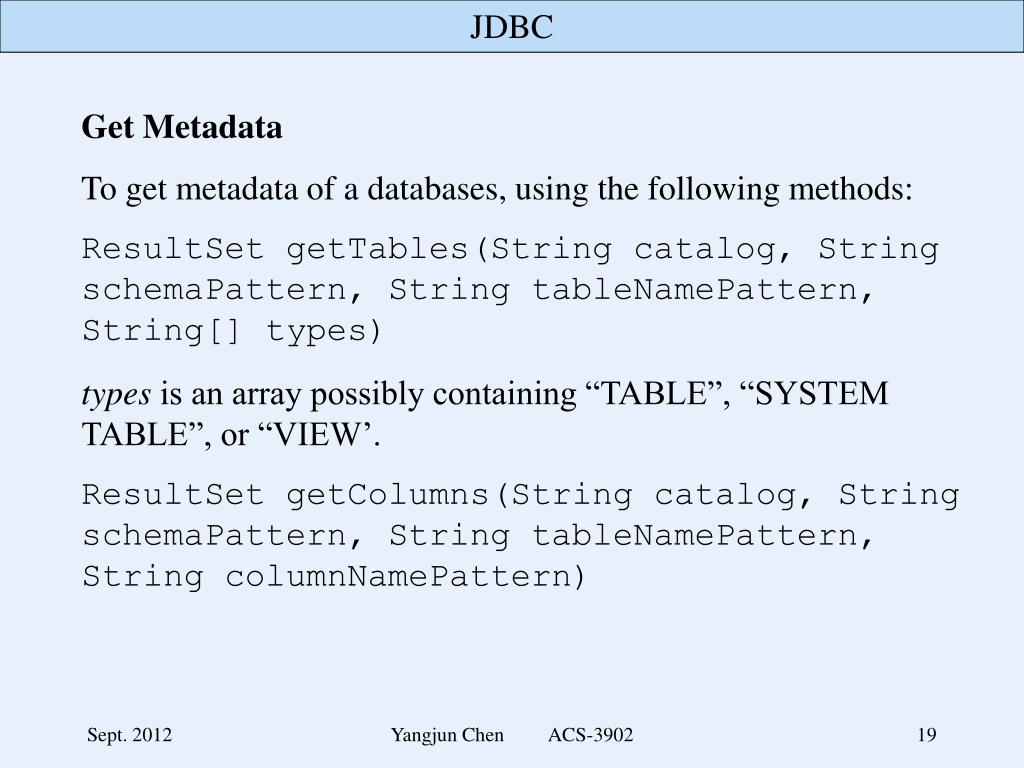 JDBC

Get Metadata

To get metadata of a databases, using the following methods:

ResultSet getTables(String catalog, String schemaPattern, String tableNamePattern, String[] types)

types is an array possibly containing “TABLE”, “SYSTEM TABLE”, or “VIEW’.

ResultSet getColumns(String catalog, String schemaPattern, String tableNamePattern, String columnNamePattern)

Sept. 2012 Yangjun Chen ACS-3902 19